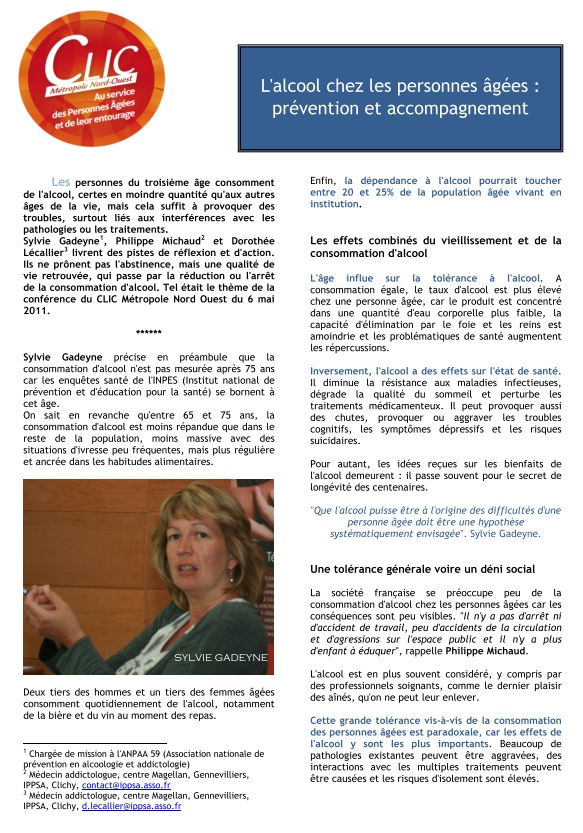 CLIC
Métropole Nord-Ouest
Au service des Personnes Âgées et de leur entourage

L'alcool chez les personnes âgées : prévention et accompagnement

Les personnes du troisième âge consomment de l'alcool, certes en moindre quantité qu'aux autres âges de la vie, mais cela suffit à provoquer des troubles, surtout liés aux interférences avec les pathologies ou les traitements.
Sylvie Gadeyne$^1$, Philippe Michaud$^2$ et Dorothée Lécallier$^3$ livrent des pistes de réflexion et d'action. Ils ne prônent pas l'abstinence, mais une qualité de vie retrouvée, qui passe par la réduction ou l'arrêt de la consommation d'alcool. Tel était le thème de la conférence du CLIC Métropole Nord Ouest du 6 mai 2011.

******

Sylvie Gadeyne précise en préambule que la consommation d'alcool n'est pas mesurée après 75 ans car les enquêtes santé de l'INPES (Institut national de prévention et d'éducation pour la santé) se bornent à cet âge.
On sait en revanche qu'entre 65 et 75 ans, la consommation d'alcool est moins répandue que dans le reste de la population, moins massive avec des situations d'ivresse peu fréquentes, mais plus régulière et ancrée dans les habitudes alimentaires.

SYLVIE GADEYNE

Deux tiers des hommes et un tiers des femmes âgées consomment quotidiennement de l'alcool, notamment de la bière et du vin au moment des repas.

$^1$ Chargée de mission à l'ANPAA 59 (Association nationale de prévention en alcoologie et addictologie)
$^2$ Médecin addictologue, centre Magellan, Gennevilliers, IPPSA, Clichy, contact@ippsa.asso.fr
$^3$ Médecin addictologue, centre Magellan, Gennevilliers, IPPSA, Clichy, d.lecallier@ippsa.asso.fr

Enfin, la dépendance à l'alcool pourrait toucher entre 20 et 25% de la population âgée vivant en institution.

Les effets combinés du vieillissement et de la consommation d'alcool

L'âge influe sur la tolérance à l'alcool. A consommation égale, le taux d'alcool est plus élevé chez une personne âgée, car le produit est concentré dans une quantité d'eau corporelle plus faible, la capacité d'élimination par le foie et les reins est amoindrie et les problématiques de santé augmentent les répercussions.

Inversement, l'alcool a des effets sur l'état de santé. Il diminue la résistance aux maladies infectieuses, dégrade la qualité du sommeil et perturbe les traitements médicamenteux. Il peut provoquer aussi des chutes, provoquer ou aggraver les troubles cognitifs, les symptômes dépressifs et les risques suicidaires.

Pour autant, les idées reçues sur les bienfaits de l'alcool demeurent : il passe souvent pour le secret de longévité des centenaires.

"Que l'alcool puisse être à l'origine des difficultés d'une personne âgée doit être une hypothèse systématiquement envisagée". Sylvie Gadeyne.

Une tolérance générale voire un déni social

La société française se préoccupe peu de la consommation d'alcool chez les personnes âgées car les conséquences sont peu visibles. "Il n'y a pas d'arrêt ni d'accident de travail, peu d'accidents de la circulation et d'agressions sur l'espace public et il n'y a plus d'enfant à éduquer", rappelle Philippe Michaud.

L'alcool est en plus souvent considéré, y compris par des professionnels soignants, comme le dernier plaisir des aînés, qu'on ne peut leur enlever.

Cette grande tolérance vis-à-vis de la consommation des personnes âgées est paradoxale, car les effets de l'alcool y sont les plus importants. Beaucoup de pathologies existantes peuvent être aggravées, des interactions avec les multiples traitements peuvent être causées et les risques d'isolement sont élevés.